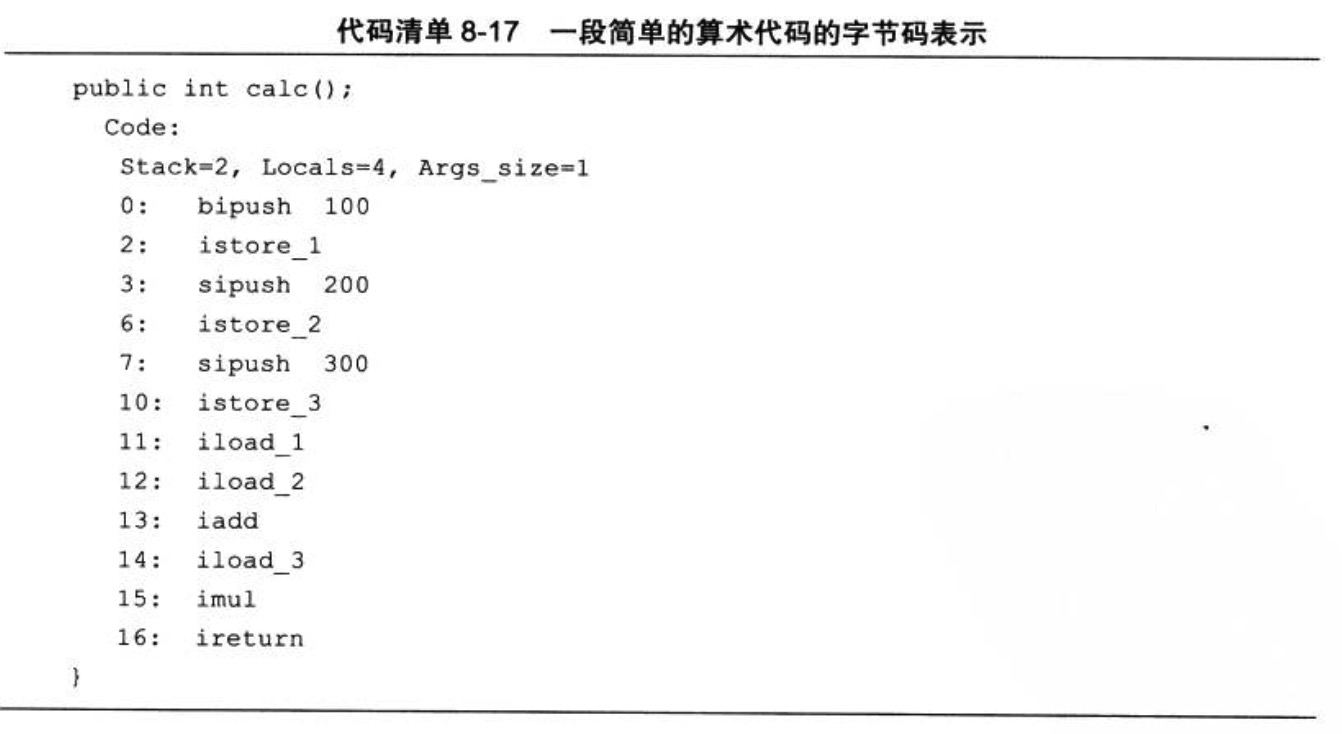 代码清单 8-17　一段简单的算术代码的字节码表示

public int calc();
  Code:
   Stack=2, Locals=4, Args_size=1
   0:   bipush  100
   2:   istore_1
   3:   sipush  200
   6:   istore_2
   7:   sipush  300
   10:  istore_3
   11:  iload_1
   12:  iload_2
   13:  iadd
   14:  iload_3
   15:  imul
   16:  ireturn
}